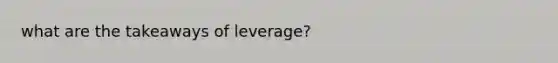 what are the takeaways of leverage?